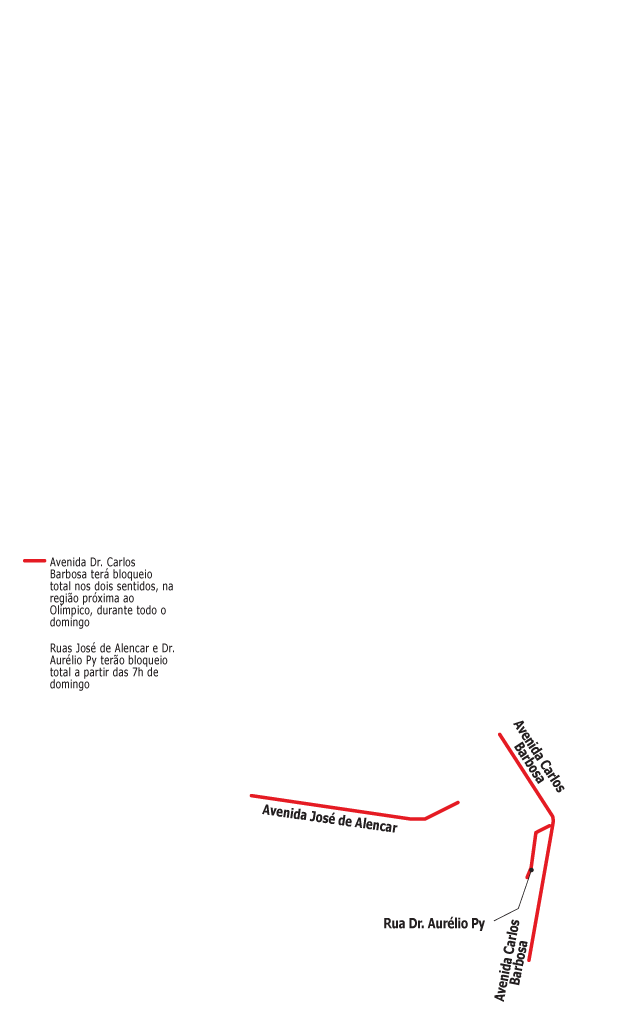 Avenida Dr. Carlos Barbosa terá bloqueio total nos dois sentidos, na região próxima ao Olímpico, durante todo o domingo

Ruas José de Alencar e Dr. Aurélio Py terão bloqueio total a partir das 7h de domingo

Avenida Carlos Barbosa

Avenida José de Alencar

Rua Dr. Aurélio Py

Avenida Carlos Barbosa